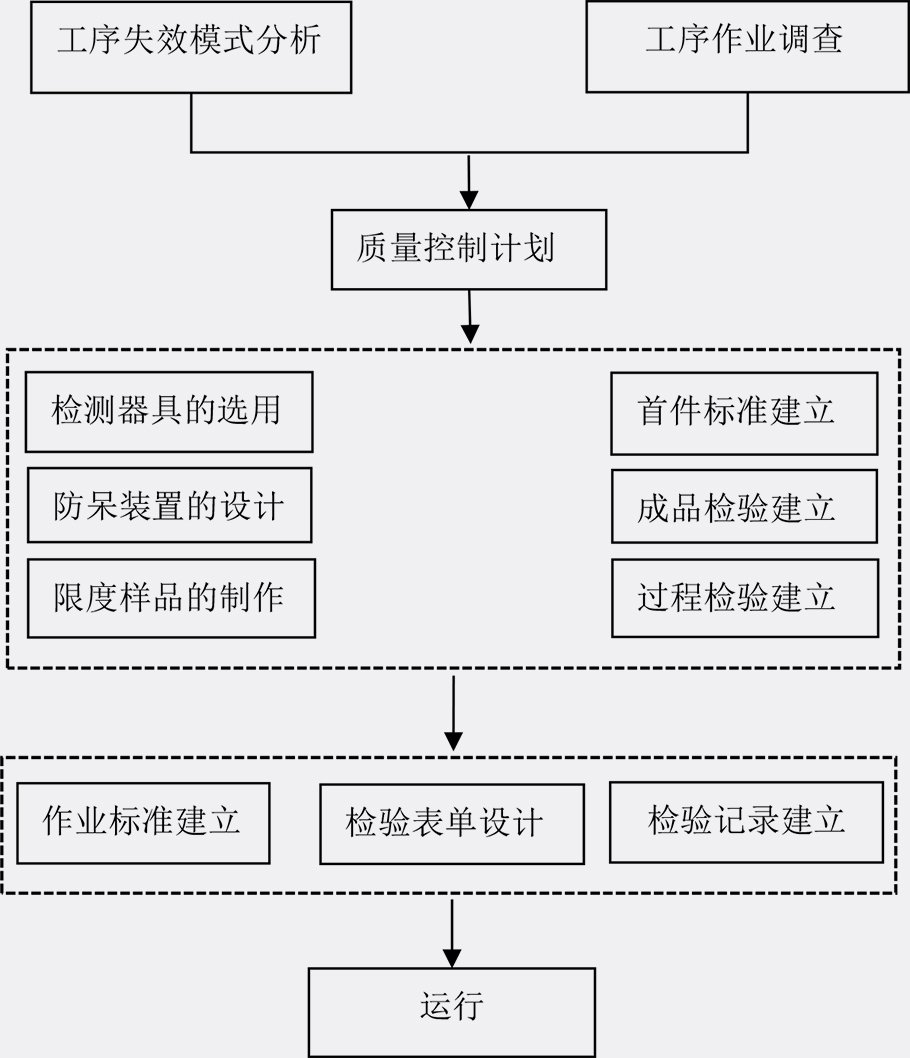 工序失效模式分析

工序作业调查

质量控制计划

检测器具的选用

防呆装置的设计

限度样品的制作

首件标准建立

成品检验建立

过程检验建立

作业标准建立

检验表单设计

检验记录建立

运行